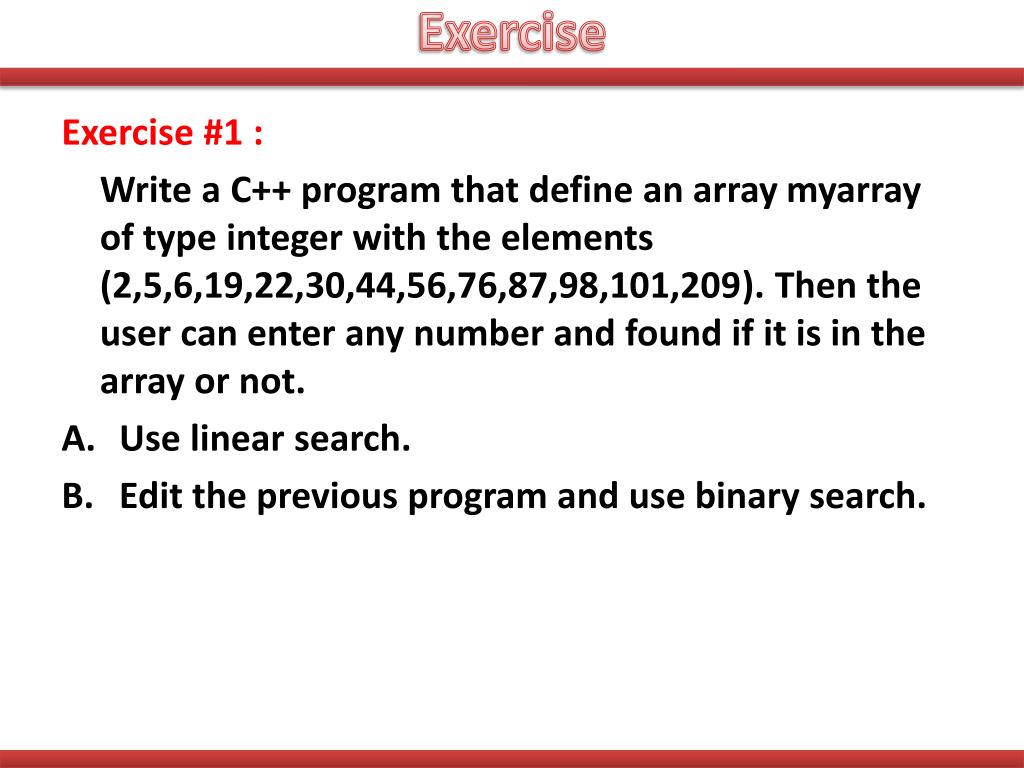 Exercise

Exercise #1 :

Write a C++ program that define an array myarray of type integer with the elements (2,5,6,19,22,30,44,56,76,87,98,101,209). Then the user can enter any number and found if it is in the array or not.

A. Use linear search.

B. Edit the previous program and use binary search.